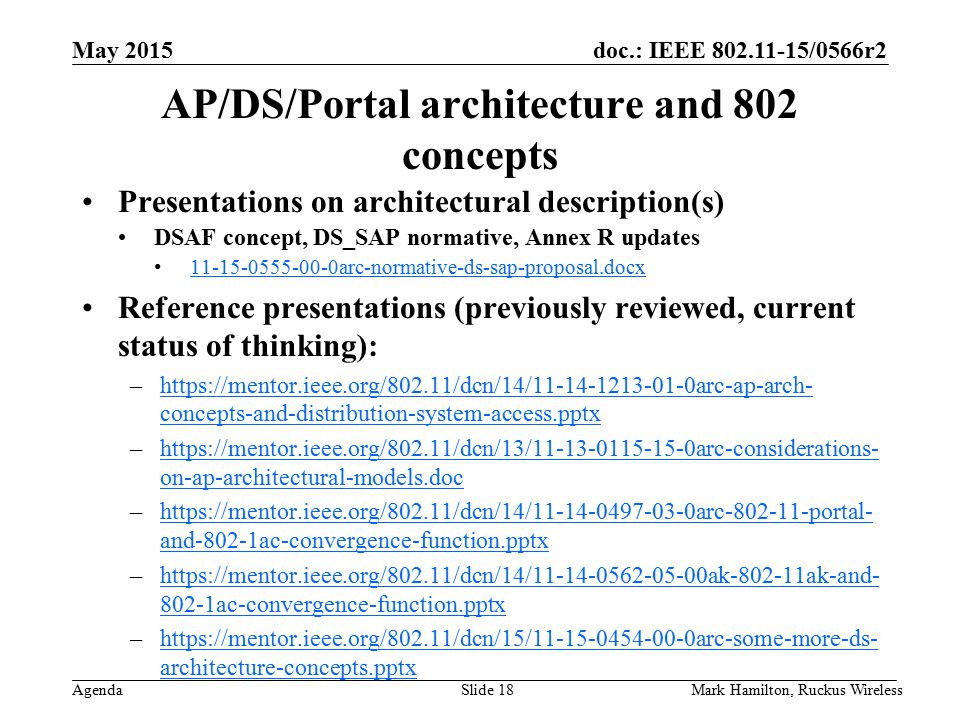 May 2015

doc.: IEEE 802.11-15/0566r2

AP/DS/Portal architecture and 802 concepts

• Presentations on architectural description(s)
  • DSAF concept, DS_SAP normative, Annex R updates
    • 11-15-0555-00-0arc-normative-ds-sap-proposal.docx

• Reference presentations (previously reviewed, current status of thinking):
  – https://mentor.ieee.org/802.11/dcn/14/11-14-1213-01-0arc-ap-arch-concepts-and-distribution-system-access.pptx
  – https://mentor.ieee.org/802.11/dcn/13/11-13-0115-15-0arc-considerations-on-ap-architectural-models.doc
  – https://mentor.ieee.org/802.11/dcn/14/11-14-0497-03-0arc-802-11-portal-and-802-1ac-convergence-function.pptx
  – https://mentor.ieee.org/802.11/dcn/14/11-14-0562-05-00ak-802-11ak-and-802-1ac-convergence-function.pptx
  – https://mentor.ieee.org/802.11/dcn/15/11-15-0454-00-0arc-some-more-ds-architecture-concepts.pptx

Agenda

Slide 18

Mark Hamilton, Ruckus Wireless